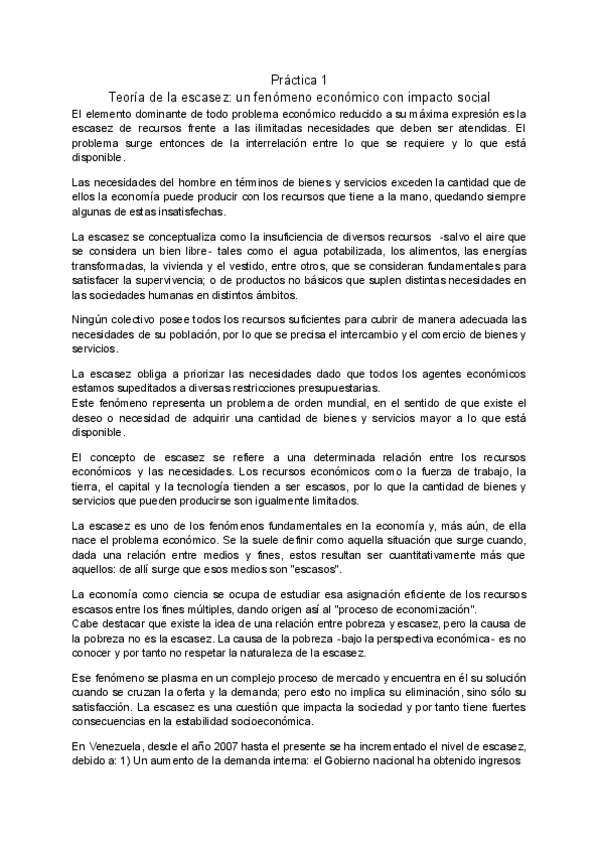 Práctica 1
Teoría de la escasez: un fenómeno económico con impacto social

El elemento dominante de todo problema económico reducido a su máxima expresión es la escasez de recursos frente a las ilimitadas necesidades que deben ser atendidas. El problema surge entonces de la interrelación entre lo que se requiere y lo que está disponible.

Las necesidades del hombre en términos de bienes y servicios exceden la cantidad que de ellos la economía puede producir con los recursos que tiene a la mano, quedando siempre algunas de estas insatisfechas.

La escasez se conceptualiza como la insuficiencia de diversos recursos -salvo el aire que se considera un bien libre- tales como el agua potabilizada, los alimentos, las energías transformadas, la vivienda y el vestido, entre otros, que se consideran fundamentales para satisfacer la supervivencia; o de productos no básicos que suplen distintas necesidades en las sociedades humanas en distintos ámbitos.

Ningún colectivo posee todos los recursos suficientes para cubrir de manera adecuada las necesidades de su población, por lo que se precisa el intercambio y el comercio de bienes y servicios.

La escasez obliga a priorizar las necesidades dado que todos los agentes económicos estamos supeditados a diversas restricciones presupuestarias.
Este fenómeno representa un problema de orden mundial, en el sentido de que existe el deseo o necesidad de adquirir una cantidad de bienes y servicios mayor a lo que está disponible.

El concepto de escasez se refiere a una determinada relación entre los recursos económicos y las necesidades. Los recursos económicos como la fuerza de trabajo, la tierra, el capital y la tecnología tienden a ser escasos, por lo que la cantidad de bienes y servicios que pueden producirse son igualmente limitados.

La escasez es uno de los fenómenos fundamentales en la economía y, más aún, de ella nace el problema económico. Se la suele definir como aquella situación que surge cuando, dada una relación entre medios y fines, estos resultan ser cuantitativamente más que aquellos: de allí surge que esos medios son "escasos".

La economía como ciencia se ocupa de estudiar esa asignación eficiente de los recursos escasos entre los fines múltiples, dando origen así al "proceso de economización".
Cabe destacar que existe la idea de una relación entre pobreza y escasez, pero la causa de la pobreza no es la escasez. La causa de la pobreza -bajo la perspectiva económica- es no conocer y por tanto no respetar la naturaleza de la escasez.

Ese fenómeno se plasma en un complejo proceso de mercado y encuentra en él su solución cuando se cruzan la oferta y la demanda; pero esto no implica su eliminación, sino sólo su satisfacción. La escasez es una cuestión que impacta la sociedad y por tanto tiene fuertes consecuencias en la estabilidad socioeconómica.

En Venezuela, desde el año 2007 hasta el presente se ha incrementado el nivel de escasez, debido a: 1) Un aumento de la demanda interna: el Gobierno nacional ha obtenido ingresos